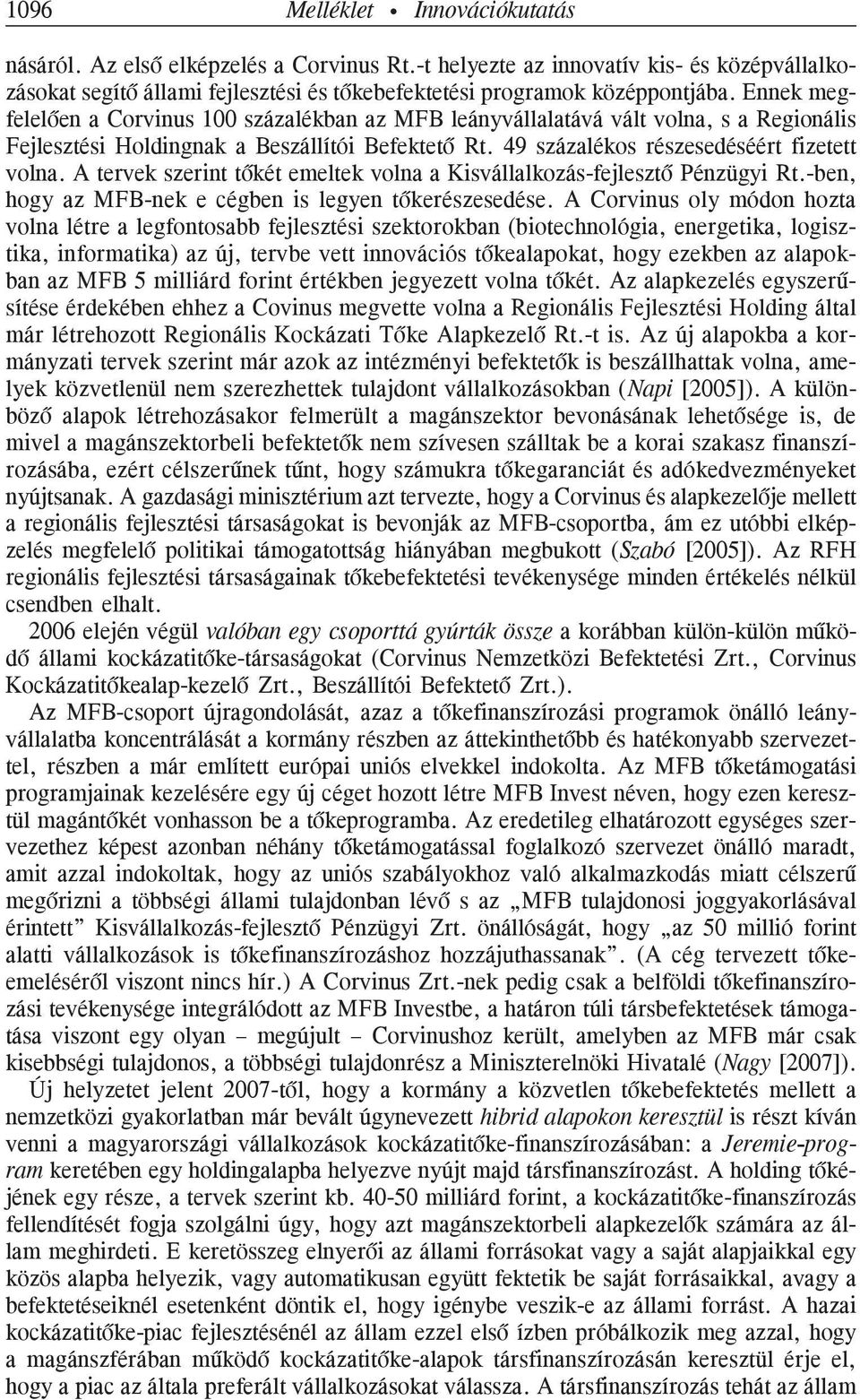 1096 Melléklet • Innovációkutatás

násáról. Az első elképzelés a Corvinus Rt.-t helyezte az innovatív kis- és középvállalkozásokat segítő állami fejlesztési és tőkebefektetési programok középpontjába. Ennek megfelelően a Corvinus 100 százalékban az MFB leányvállalatává vált volna, s a Regionális Fejlesztési Holdingnak a Beszállítói Befektető Rt. 49 százalékos részesedéséért fizetett volna. A tervek szerint tőkét emeltek volna a Kisvállalkozás-fejlesztő Pénzügyi Rt.-ben, hogy az MFB-nek e cégben is legyen tőkerészesedése. A Corvinus oly módon hozta volna létre a legfontosabb fejlesztési szektorokban (biotechnológia, energetika, logisztika, informatika) az új, tervbe vett innovációs tőkealapokat, hogy ezekben az alapokban az MFB 5 milliárd forint értékben jegyezett volna tőkét. Az alapkezelés egyszerűsítése érdekében ehhez a Covinus megvette volna a Regionális Fejlesztési Holding által már létrehozott Regionális Kockázati Tőke Alapkezelő Rt.-t is. Az új alapokba a kormányzati tervek szerint már azok az intézményi befektetők is beszállhattak volna, amelyek közvetlenül nem szerezhettek tulajdont vállalkozásokban (Napi [2005]). A különböző alapok létrehozásakor felmerült a magánszektor bevonásának lehetősége is, de mivel a magánszektorbeli befektetők nem szívesen szálltak be a korai szakasz finanszírozásába, ezért célszerűnek tűnt, hogy számukra tőkegaranciát és adókedvezményeket nyújtsanak. A gazdasági minisztérium azt tervezte, hogy a Corvinus és alapkezelője mellett a regionális fejlesztési társaságokat is bevonják az MFB-csoportba, ám ez utóbbi elképzelés megfelelő politikai támogatottság hiányában megbukott (Szabó [2005]). Az RFH regionális fejlesztési társaságainak tőkebefektetési tevékenysége minden értékelés nélkül csendben elhalt.

2006 elején végül valóban egy csoporttá gyúrták össze a korábban külön-külön működő állami kockázatitőke-társaságokat (Corvinus Nemzetközi Befektetési Zrt., Corvinus Kockázatitőkealap-kezelő Zrt., Beszállítói Befektető Zrt.).

Az MFB-csoport újragondolását, azaz a tőkefinanszírozási programok önálló leányvállalatba koncentrálását a kormány részben az áttekinthetőbb és hatékonyabb szervezettel, részben a már említett európai uniós elvekkel indokolta. Az MFB tőketámogatási programjainak kezelésére egy új céget hozott létre MFB Invest néven, hogy ezen keresztül magántőkét vonhasson be a tőkeprogramba. Az eredetileg elhatározott egységes szervezethez képest azonban néhány tőketámogatással foglalkozó szervezet önálló maradt, amit azzal indokoltak, hogy az uniós szabályokhoz való alkalmazkodás miatt célszerű megőrizni a többségi állami tulajdonban lévő s az „MFB tulajdonosi joggyakorlásával érintett” Kisvállalkozás-fejlesztő Pénzügyi Zrt. önállóságát, hogy „az 50 millió forint alatti vállalkozások is tőkefinanszírozáshoz hozzájuthassanak”. (A cég tervezett tőkeemeléséről viszont nincs hír.) A Corvinus Zrt.-nek pedig csak a belföldi tőkefinanszírozási tevékenysége integrálódott az MFB Investbe, a határon túli társbefektetések támogatása viszont egy olyan – megújult – Corvinushoz került, amelyben az MFB már csak kisebbségi tulajdonos, a többségi tulajdonrész a Miniszterelnöki Hivatalé (Nagy [2007]).

Új helyzetet jelent 2007-től, hogy a kormány a közvetlen tőkebefektetés mellett a nemzetközi gyakorlatban már bevált úgynevezett hibrid alapokon keresztül is részt kíván venni a magyarországi vállalkozások kockázatitőke-finanszírozásában: a Jeremie-program keretében egy holdingalapba helyezve nyújt majd társfinanszírozást. A holding tőkéjének egy része, a tervek szerint kb. 40-50 milliárd forint, a kockázatitőke-finanszírozás fellendítését fogja szolgálni úgy, hogy azt magánszektorbeli alapkezelők számára az állam meghirdeti. E keretösszeg elnyerői az állami forrásokat vagy a saját alapjaikkal egy közös alapba helyezik, vagy automatikusan együtt fektetik be saját forrásaikkal, avagy a befektetéseiknél esetenként döntik el, hogy igénybe veszik-e az állami forrást. A hazai kockázatitőke-piac fejlesztésénél az állam ezzel első ízben próbálkozik meg azzal, hogy a magánszférában működő kockázatitőke-alapok társfinanszírozásán keresztül érje el, hogy a piac az általa preferált vállalkozásokat válassza. A társfinanszírozás tehát az állam